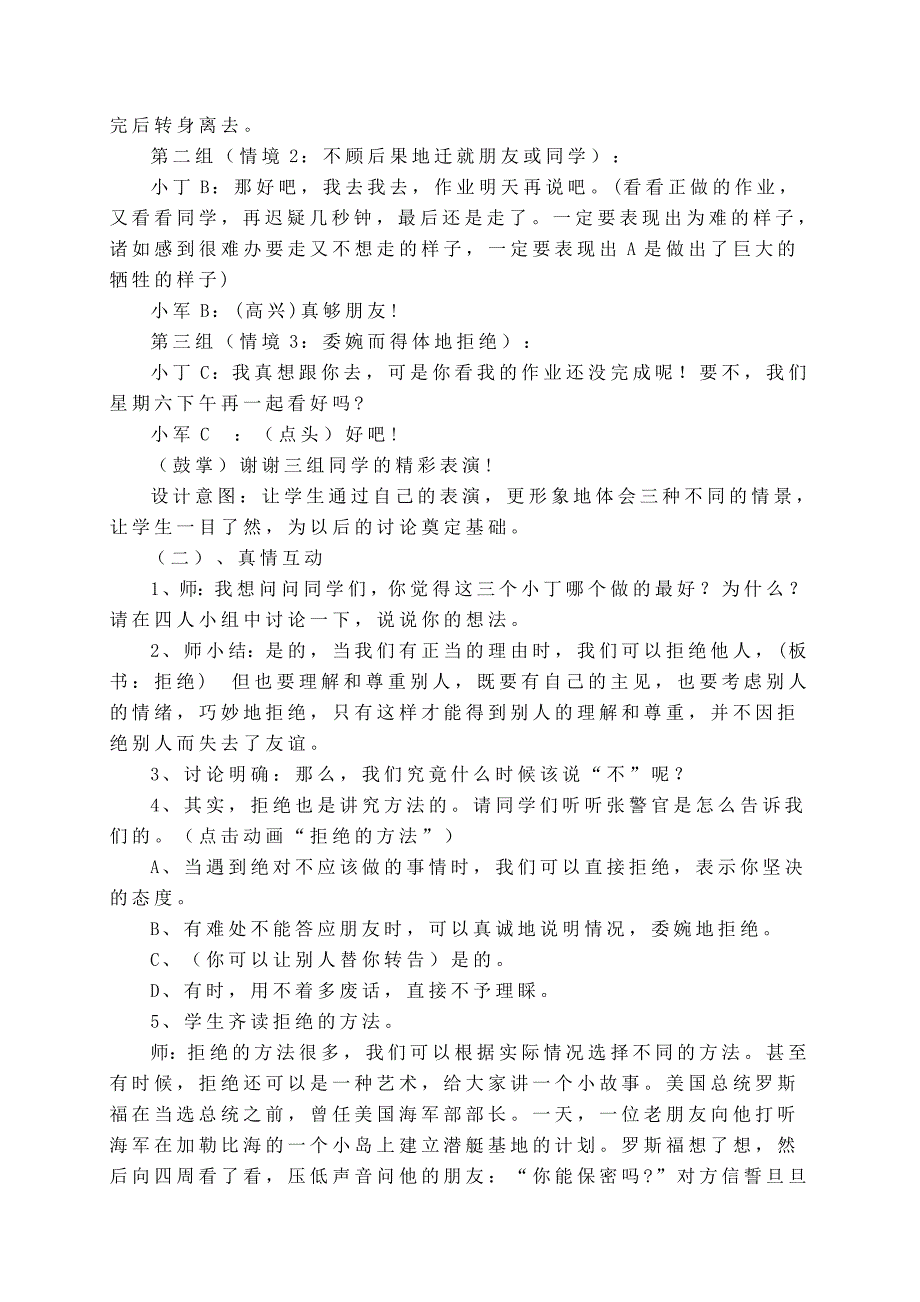 完后转身离去。

第二组（情境 2：不顾后果地迁就朋友或同学）：

小丁 B：那好吧，我去我去，作业明天再说吧。（看看正做的作业，又看看同学，再迟疑几秒钟，最后还是走了。一定要表现出为难的样子，诸如感到很难办要走又不想走的样子，一定要表现出 A 是做出了巨大的牺牲的样子）

小军 B：（高兴）真够朋友！

第三组（情境 3：委婉而得体地拒绝）：

小丁 C：我真想跟你去，可是你看我的作业还没完成呢！要不，我们星期六下午再一起看好吗？

小军 C ：（点头）好吧！

（鼓掌）谢谢三组同学的精彩表演！

设计意图：让学生通过自己的表演，更形象地体会三种不同的情景，让学生一目了然，为以后的讨论奠定基础。

（二）、真情互动

1、师：我想问问同学们，你觉得这三个小丁哪个做的最好？为什么？请在四人小组中讨论一下，说说你的想法。

2、师小结：是的，当我们有正当的理由时，我们可以拒绝他人，（板书：拒绝） 但也要理解和尊重别人，既要有自己的主见，也要考虑别人的情绪，巧妙地拒绝，只有这样才能得到别人的理解和尊重，并不因拒绝别人而失去了友谊。

3、讨论明确：那么，我们究竟什么时候该说“不”呢？

4、其实，拒绝也是讲究方法的。请同学们听听张警官是怎么告诉我们的。（点击动画“拒绝的方法”）

A、当遇到绝对不应该做的事情时，我们可以直接拒绝，表示你坚决的态度。

B、有难处不能答应朋友时，可以真诚地说明情况，委婉地拒绝。

C、（你可以让别人替你转告）是的。

D、有时，用不着多废话，直接不予理睬。

5、学生齐读拒绝的方法。

师：拒绝的方法很多，我们可以根据实际情况选择不同的方法。甚至有时候，拒绝还可以是一种艺术，给大家讲一个小故事。美国总统罗斯福在当选总统之前，曾任美国海军部部长。一天，一位老朋友向他打听海军在加勒比海的一个小岛上建立潜艇基地的计划。罗斯福想了想，然后向四周看了看，压低声音问他的朋友：“你能保密吗?”对方信誓旦旦